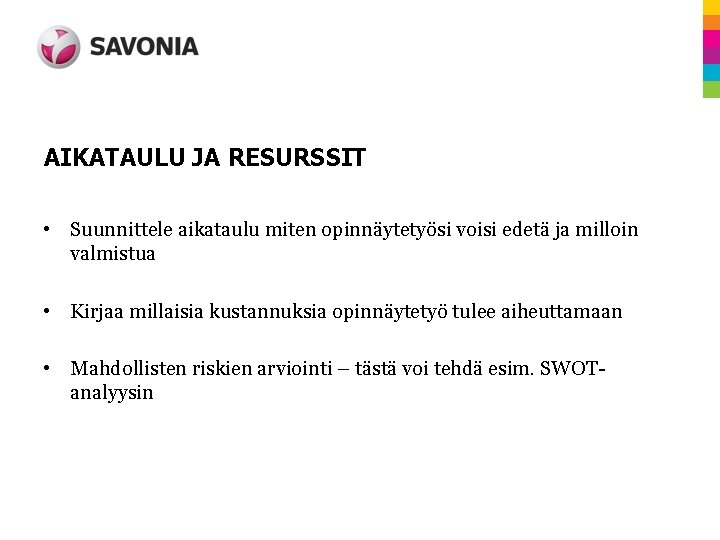 SAVONIA

AIKATAULU JA RESURSSIT

• Suunnittele aikataulu miten opinnäytetyösi voisi edetä ja milloin valmistua

• Kirjaa millaisia kustannuksia opinnäytetyö tulee aiheuttamaan

• Mahdollisten riskien arviointi – tästä voi tehdä esim. SWOT-analyysin